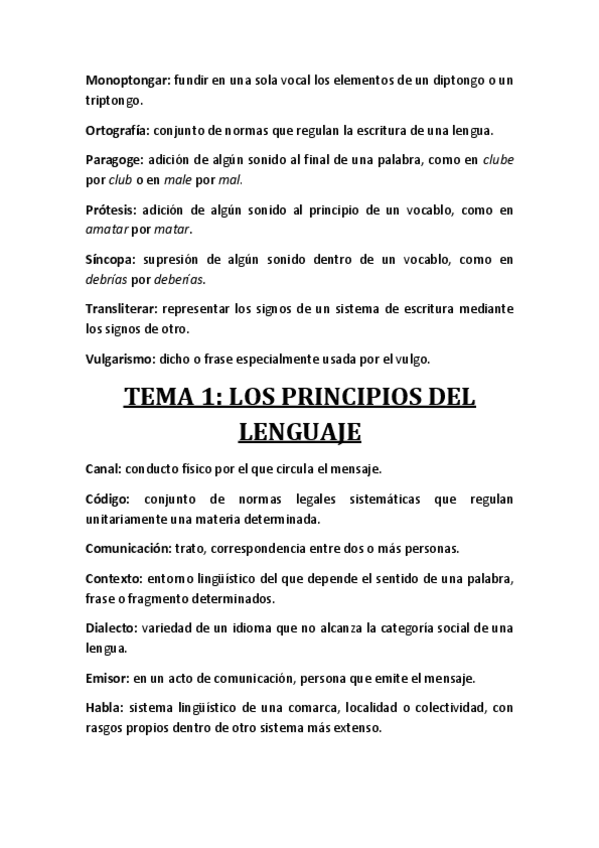 Monoptongar: fundir en una sola vocal los elementos de un diptongo o un triptongo.

Ortografía: conjunto de normas que regulan la escritura de una lengua.

Paragoge: adición de algún sonido al final de una palabra, como en clube por club o en male por mal.

Prótesis: adición de algún sonido al principio de un vocablo, como en amatar por matar.

Síncopa: supresión de algún sonido dentro de un vocablo, como en debrías por deberías.

Transliterar: representar los signos de un sistema de escritura mediante los signos de otro.

Vulgarismo: dicho o frase especialmente usada por el vulgo.

TEMA 1: LOS PRINCIPIOS DEL LENGUAJE

Canal: conducto físico por el que circula el mensaje.

Código: conjunto de normas legales sistemáticas que regulan unitariamente una materia determinada.

Comunicación: trato, correspondencia entre dos o más personas.

Contexto: entorno lingüístico del que depende el sentido de una palabra, frase o fragmento determinados.

Dialecto: variedad de un idioma que no alcanza la categoría social de una lengua.

Emisor: en un acto de comunicación, persona que emite el mensaje.

Habla: sistema lingüístico de una comarca, localidad o colectividad, con rasgos propios dentro de otro sistema más extenso.